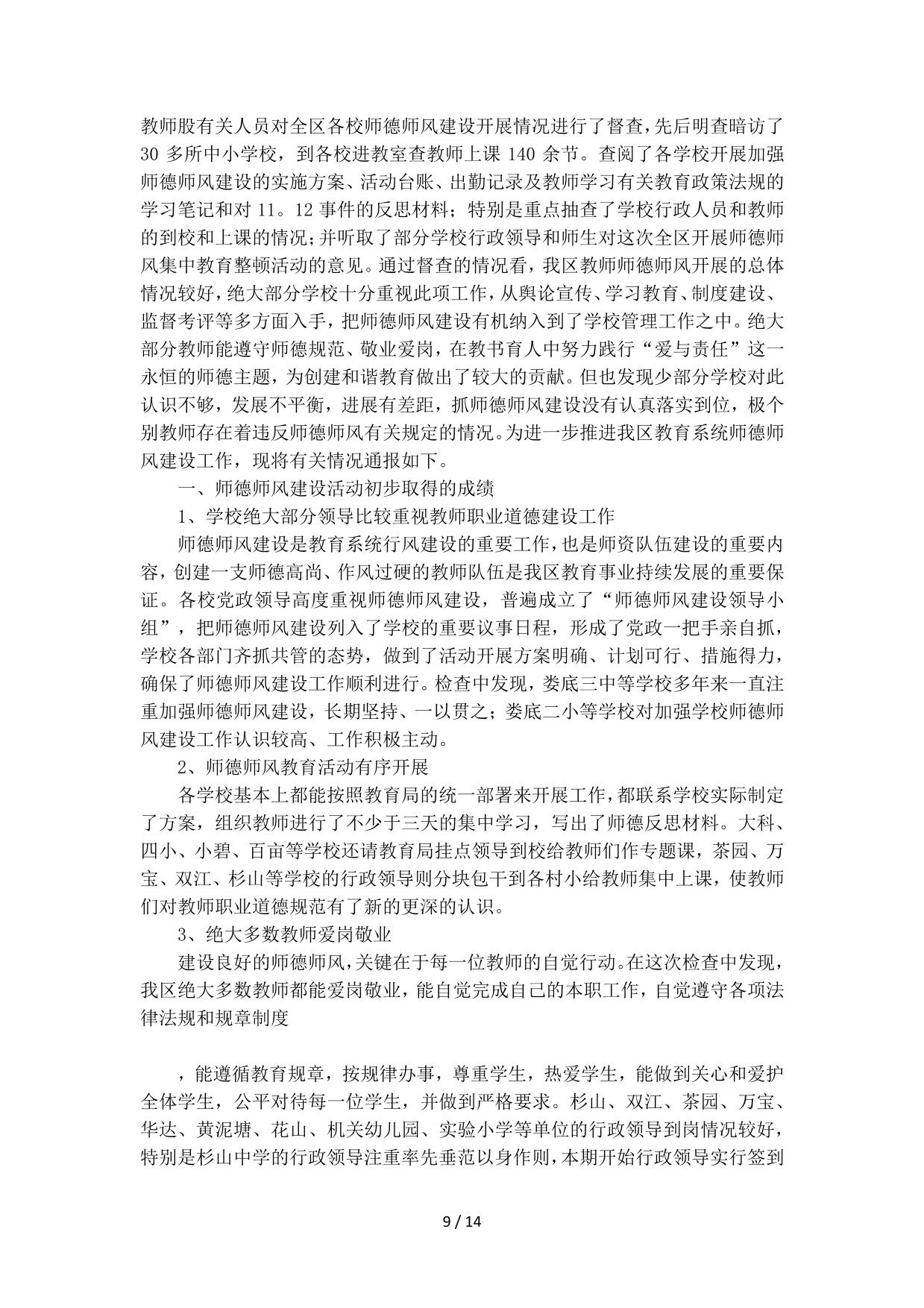 教师股有关人员对全区各校师德师风建设开展情况进行了督查，先后明查暗访了30多所中小学校，到各校进教室查教师上课140余节。查阅了各学校开展加强师德师风建设的实施方案、活动台账、出勤记录及教师学习有关教育政策法规的学习笔记和对11。12事件的反思材料；特别是重点抽查了学校行政人员和教师的到校和上课的情况；并听取了部分学校行政领导和师生对这次全区开展师德师风集中教育整顿活动的意见。通过督查的情况看，我区教师师德师风开展的总体情况较好，绝大部分学校十分重视此项工作，从舆论宣传、学习教育、制度建设、监督考评等多方面入手，把师德师风建设有机纳入到了学校管理工作之中。绝大部分教师能遵守师德规范、敬业爱岗，在教书育人中努力践行“爱与责任”这一永恒的师德主题，为创建和谐教育做出了较大的贡献。但也发现少部分学校对此认识不够，发展不平衡，进展有差距，抓师德师风建设没有认真落实到位，极个别教师存在着违反师德师风有关规定的情况。为进一步推进我区教育系统师德师风建设工作，现将有关情况通报如下。

一、师德师风建设活动初步取得的成绩

1、学校绝大部分领导比较重视教师职业道德建设工作

师德师风建设是教育系统行风建设的重要工作，也是师资队伍建设的重要内容，创建一支师德高尚、作风过硬的教师队伍是我区教育事业持续发展的重要保证。各校党政领导高度重视师德师风建设，普遍成立了“师德师风建设领导小组”，把师德师风建设列入了学校的重要议事日程，形成了党政一把手亲自抓，学校各部门齐抓共管的态势，做到了活动开展方案明确、计划可行、措施得力，确保了师德师风建设工作顺利进行。检查中发现，娄底三中等学校多年来一直注重加强师德师风建设，长期坚持、一以贯之；娄底二小等学校对加强学校师德师风建设工作认识较高、工作积极主动。

2、师德师风教育活动有序开展

各学校基本上都能按照教育局的统一部署来开展工作，都联系学校实际制定了方案，组织教师进行了不少于三天的集中学习，写出了师德反思材料。大科、四小、小碧、百亩等学校还请教育局挂点领导到校给教师们作专题课，茶园、万宝、双江、杉山等学校的行政领导则分块包干到各村小给教师集中上课，使教师们对教师职业道德规范有了新的更深的认识。

3、绝大多数教师爱岗敬业

建设良好的师德师风，关键在于每一位教师的自觉行动。在这次检查中发现，我区绝大多数教师都能爱岗敬业，能自觉完成自己的本职工作，自觉遵守各项法律法规和规章制度

，能遵循教育规章，按规律办事，尊重学生，热爱学生，能做到关心和爱护全体学生，公平对待每一位学生，并做到严格要求。杉山、双江、茶园、万宝、华达、黄泥塘、花山、机关幼儿园、实验小学等单位的行政领导到岗情况较好，特别是杉山中学的行政领导注重率先垂范以身作则，本期开始行政领导实行签到

9 / 14